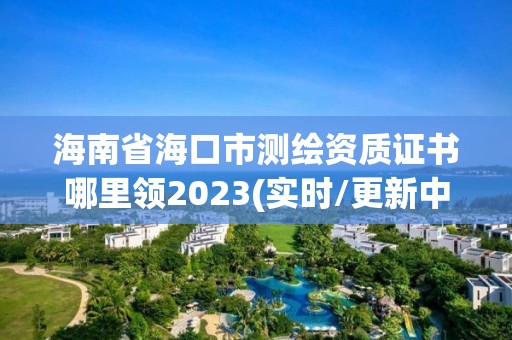 海南省海口市测绘资质证书哪里领2023(实时/更新中